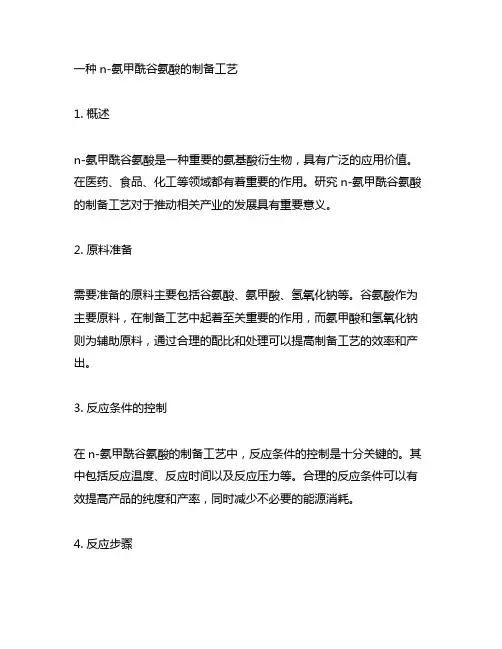 一种 n-氨甲酰谷氨酸的制备工艺

1. 概述

n-氨甲酰谷氨酸是一种重要的氨基酸衍生物，具有广泛的应用价值。在医药、食品、化工等领域都有着重要的作用。研究 n-氨甲酰谷氨酸的制备工艺对于推动相关产业的发展具有重要意义。

2. 原料准备

需要准备的原料主要包括谷氨酸、氨甲酸、氢氧化钠等。谷氨酸作为主要原料，在制备工艺中起着至关重要的作用，而氨甲酸和氢氧化钠则为辅助原料，通过合理的配比和处理可以提高制备工艺的效率和产出。

3. 反应条件的控制

在 n-氨甲酰谷氨酸的制备工艺中，反应条件的控制是十分关键的。其中包括反应温度、反应时间以及反应压力等。合理的反应条件可以有效提高产品的纯度和产率，同时减少不必要的能源消耗。

4. 反应步骤